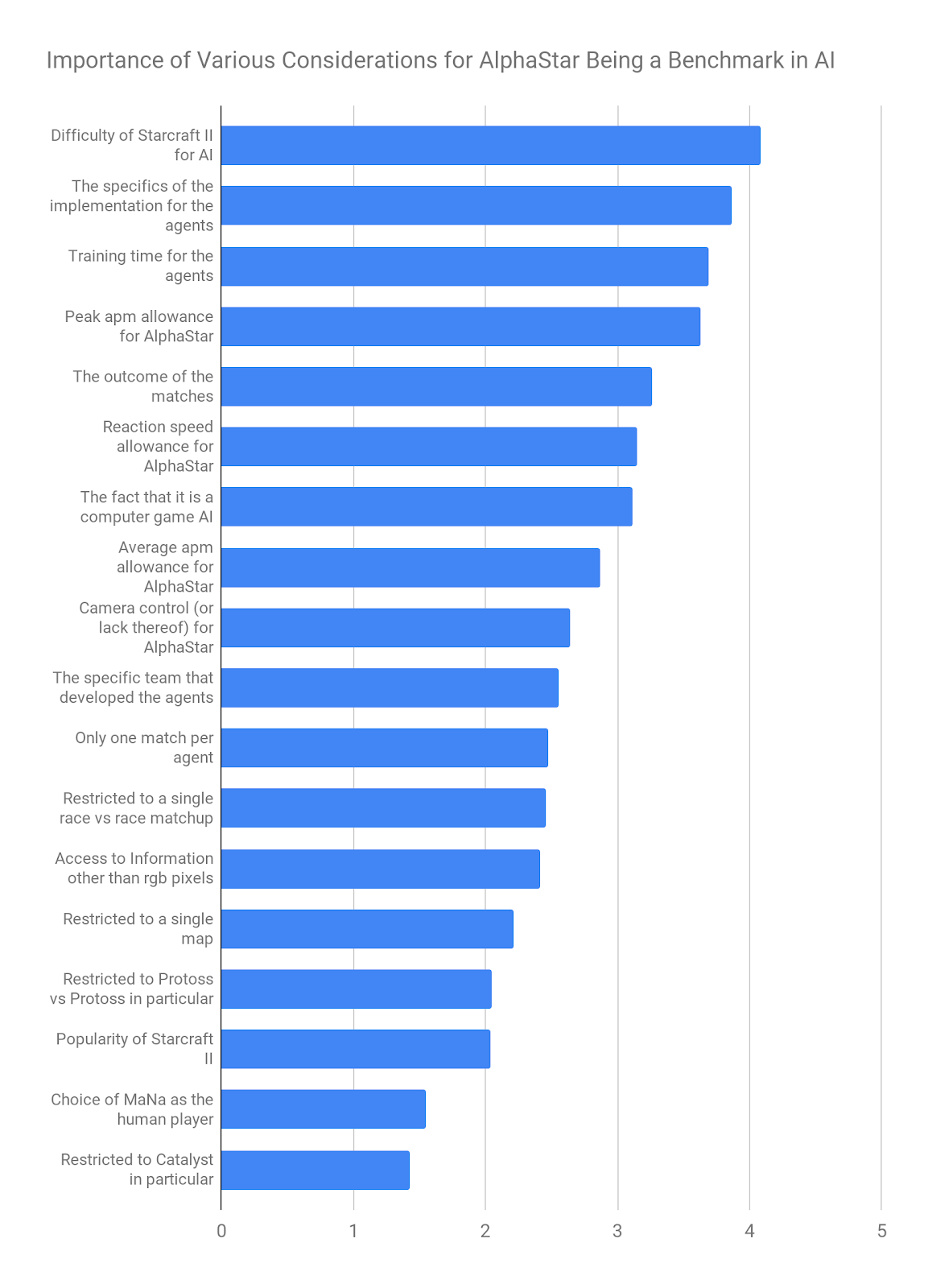 Importance of Various Considerations for AlphaStar Being a Benchmark in AI

Difficulty of Starcraft II for AI

The specifics of the implementation for the agents

Training time for the agents

Peak apm allowance for AlphaStar

The outcome of the matches

Reaction speed allowance for AlphaStar

The fact that it is a computer game AI

Average apm allowance for AlphaStar

Camera control (or lack thereof) for AlphaStar

The specific team that developed the agents

Only one match per agent

Restricted to a single race vs race matchup

Access to Information other than rgb pixels

Restricted to a single map

Restricted to Protoss vs Protoss in particular

Popularity of Starcraft II

Choice of MaNa as the human player

Restricted to Catalyst in particular

0 1 2 3 4 5